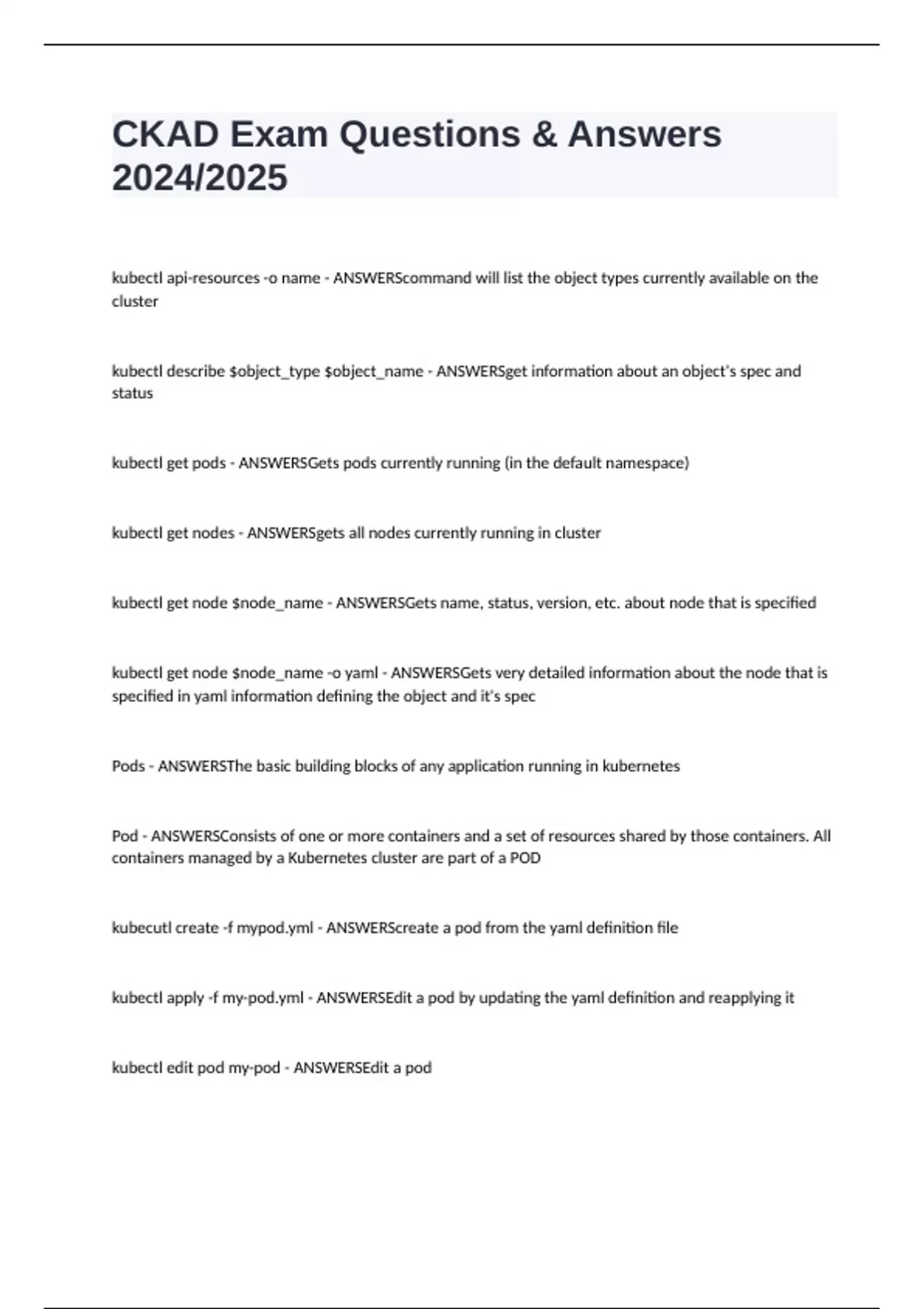 CKAD Exam Questions & Answers 2024/2025

kubectl api-resources -o name - ANSWERScommand will list the object types currently available on the cluster

kubectl describe \$object_type \$object_name - ANSWERSget information about an object's spec and status

kubectl get pods - ANSWERSGets pods currently running (in the default namespace)

kubectl get nodes - ANSWERSgets all nodes currently running in cluster

kubectl get node \$node_name - ANSWERSGets name, status, version, etc. about node that is specified

kubectl get node \$node_name -o yaml - ANSWERSGets very detailed information about the node that is specified in yaml information defining the object and it's spec

Pods - ANSWERSThe basic building blocks of any application running in kubernetes

Pod - ANSWERSConsists of one or more containers and a set of resources shared by those containers. All containers managed by a Kubernetes cluster are part of a POD

kubecutl create -f mypod.yml - ANSWERScreate a pod from the yaml definition file

kubectl apply -f my-pod.yml - ANSWERSEdit a pod by updating the yaml definition and reapplying it

kubectl edit pod my-pod - ANSWERSEdit a pod